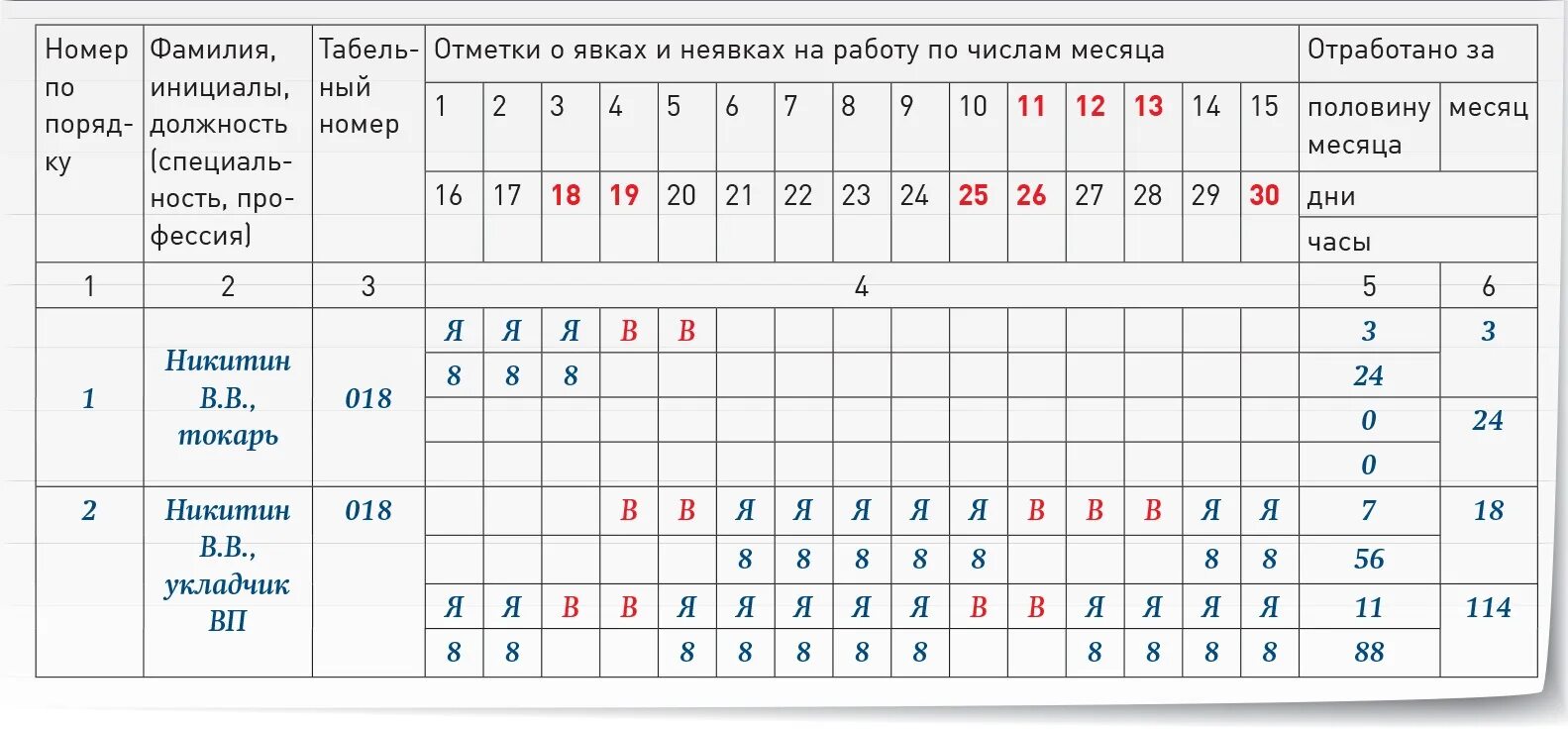 | Номер по порядку | Фамилия, инициалы, должность (специальность, профессия) | Табельный номер | Отметки о явках и неявках на работу по числам месяца | | | | | | | | | | | | | | | Отработано за | |
|---|---|---|---|---|---|---|---|---|---|---|---|---|---|---|---|---|---|---|---|
| | | | 1 | 2 | 3 | 4 | 5 | 6 | 7 | 8 | 9 | 10 | 11 | 12 | 13 | 14 | 15 | половину месяца | месяц |
| | | | 16 | 17 | 18 | 19 | 20 | 21 | 22 | 23 | 24 | 25 | 26 | 27 | 28 | 29 | 30 | дни | |
| | | | | | | | | | | | | | | | | | | часы | |
| 1 | 2 | 3 | 4 | | | | | | | | | | | | | | | 5 | 6 |
| 1 | Никитин В.В., токарь | 018 | Я | Я | Я | В | В | | | | | | | | | | | 3 | 3 |
| | | | 8 | 8 | 8 | | | | | | | | | | | | | 24 | |
| | | | | | | | | | | | | | | | | | | 0 | 24 |
| | | | | | | | | | | | | | | | | | | 0 | |
| 2 | Никитин В.В., укладчик ВП | 018 | | | | В | В | Я | Я | Я | Я | Я | В | В | В | Я | Я | 7 | 18 |
| | | | | | | | | 8 | 8 | 8 | 8 | 8 | | | | 8 | 8 | 56 | |
| | | | Я | Я | В | В | Я | Я | Я | Я | Я | В | В | Я | Я | Я | Я | 11 | 114 |
| | | | 8 | 8 | | | 8 | 8 | 8 | 8 | 8 | | | 8 | 8 | 8 | 8 | 88 | |